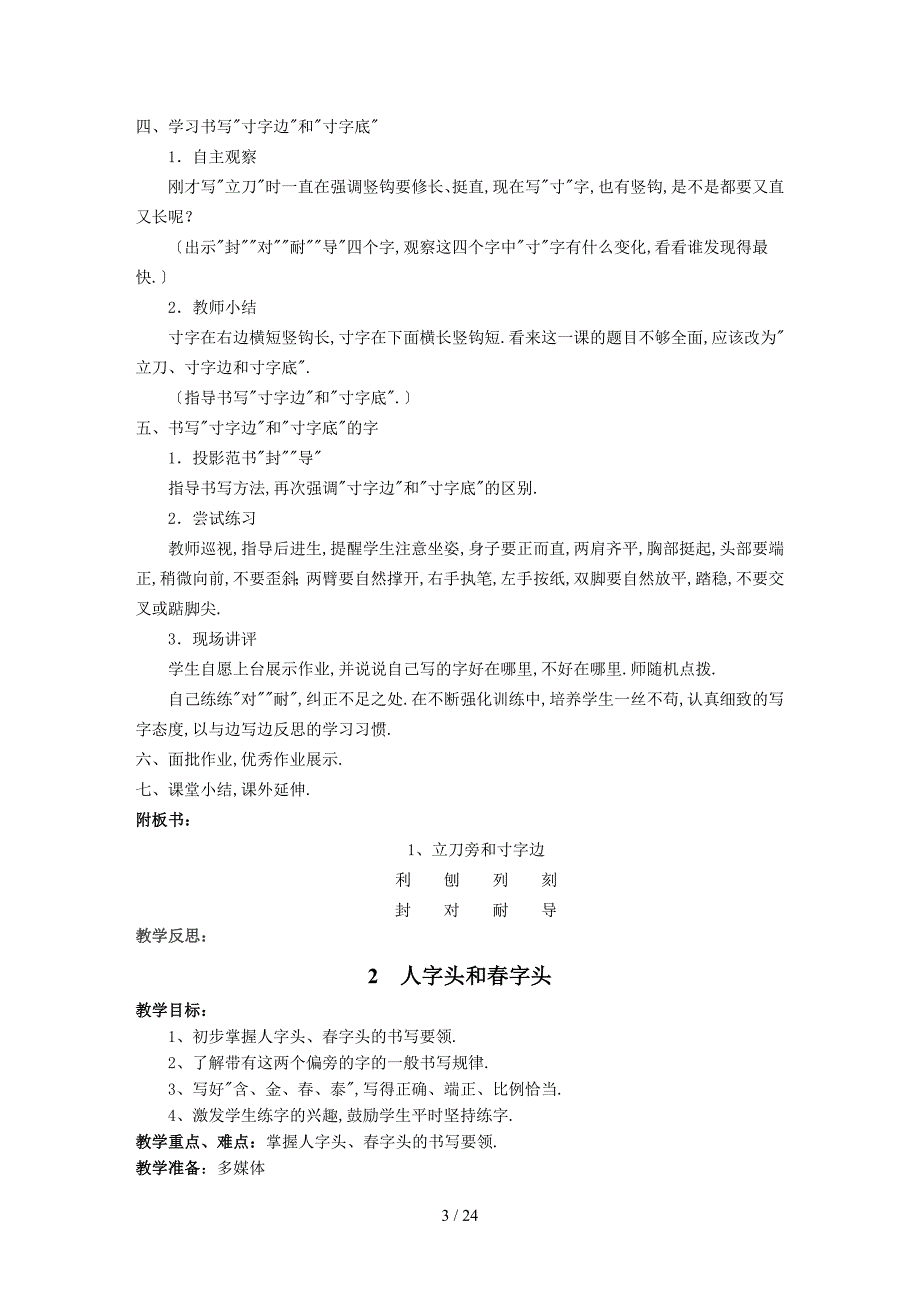 四、学习书写"寸字边"和"寸字底"

1．自主观察

刚才写"立刀"时一直在强调竖钩要修长、挺直,现在写"寸"字,也有竖钩,是不是都要又直又长呢？

〔出示"封""对""耐""导"四个字,观察这四个字中"寸"字有什么变化,看看谁发现得最快.〕

2．教师小结

寸字在右边横短竖钩长,寸字在下面横长竖钩短.看来这一课的题目不够全面,应该改为"立刀、寸字边和寸字底".

〔指导书写"寸字边"和"寸字底".〕

五、书写"寸字边"和"寸字底"的字

1．投影范书"封""导"

指导书写方法,再次强调"寸字边"和"寸字底"的区别.

2．尝试练习

教师巡视,指导后进生,提醒学生注意坐姿,身子要正而直,两肩齐平,胸部挺起,头部要端正,稍微向前,不要歪斜;两臂要自然撑开,右手执笔,左手按纸,双脚要自然放平,踏稳,不要交叉或踮脚尖.

3．现场讲评

学生自愿上台展示作业,并说说自己写的字好在哪里,不好在哪里.师随机点拨.

自己练练"对""耐",纠正不足之处.在不断强化训练中,培养学生一丝不苟,认真细致的写字态度,以与边写边反思的学习习惯.

六、面批作业,优秀作业展示.

七、课堂小结,课外延伸.

附板书：

1、立刀旁和寸字边

利 刨 列 刻

封 对 耐 导

教学反思：

2 人字头和春字头

教学目标：

1、初步掌握人字头、春字头的书写要领.

2、了解带有这两个偏旁的字的一般书写规律.

3、写好"含、金、春、泰",写得正确、端正、比例恰当.

4、激发学生练字的兴趣,鼓励学生平时坚持练字.

教学重点、难点：掌握人字头、春字头的书写要领.

教学准备：多媒体

3 / 24